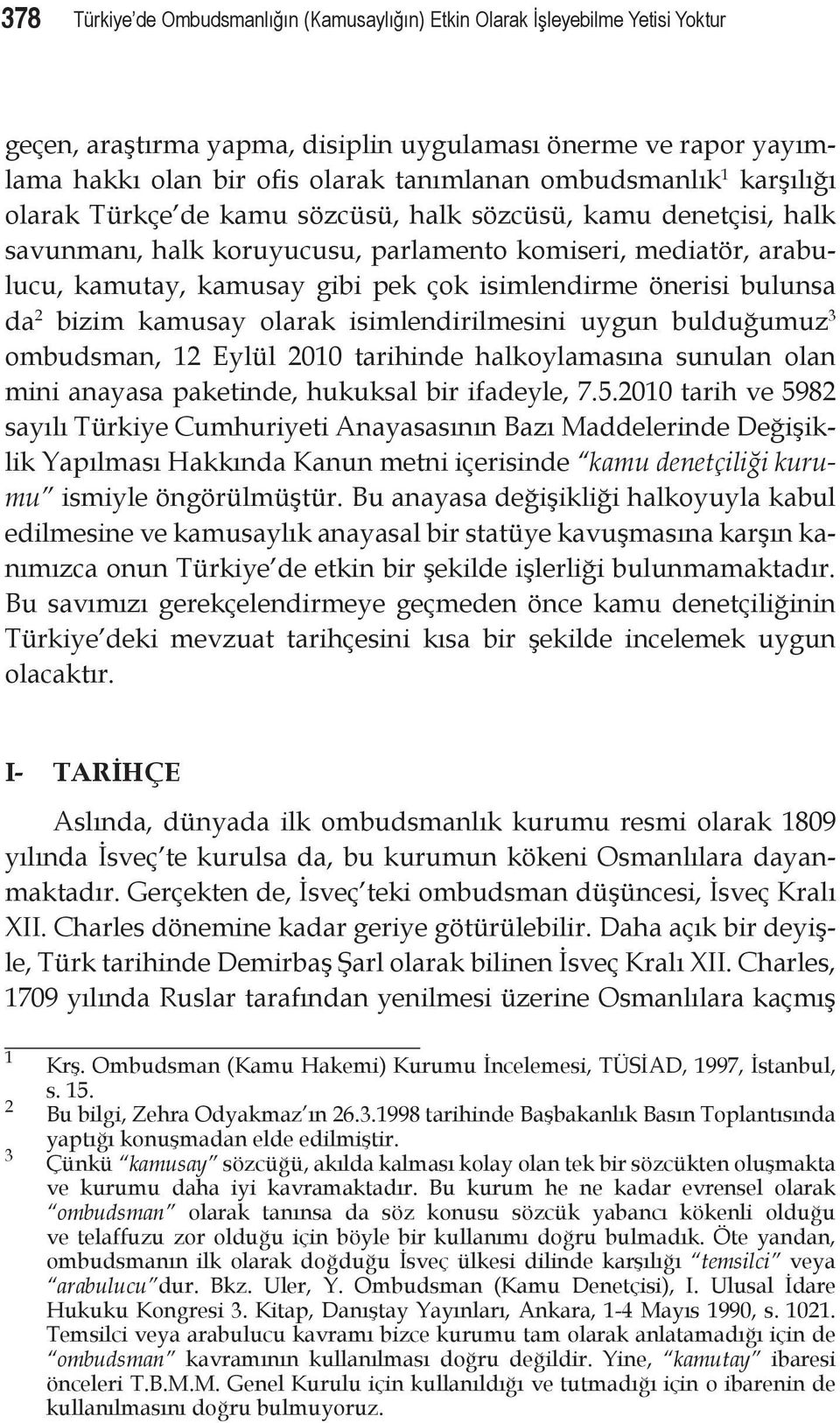 378 Türkiye'de Ombudsmanlığın (Kamusaylığın) Etkin Olarak İşleyebilme Yetisi Yoktur

geçen, araştırma yapma, disiplin uygulaması önerme ve rapor yayımlama hakkı olan bir ofis olarak tanımlanan ombudsmanlık$^1$ karşılığı olarak Türkçe'de kamu sözcüsü, halk sözcüsü, kamu denetçisi, halk savunmanı, halk koruyucusu, parlamento komiseri, mediatör, arabulucu, kamutay, kamusay gibi pek çok isimlendirme önerisi bulunsa da$^2$ bizim kamusay olarak isimlendirilmesini uygun bulduğumuz$^3$ ombudsman, 12 Eylül 2010 tarihinde halkoylamasına sunulan olan mini anayasa paketinde, hukuksal bir ifadeyle, 7.5.2010 tarih ve 5982 sayılı Türkiye Cumhuriyeti Anayasasının Bazı Maddelerinde Değişiklik Yapılması Hakkında Kanun metni içerisinde "kamu denetçiliği kurumu" ismiyle öngörülmüştür. Bu anayasa değişikliği halkoyuyla kabul edilmesine ve kamusaylık anayasal bir statüye kavuşmasına karşın kanımızca onun Türkiye'de etkin bir şekilde işlerliği bulunmamaktadır. Bu savımızı gerekçelendirmeye geçmeden önce kamu denetçiliğinin Türkiye'deki mevzuat tarihçesini kısa bir şekilde incelemek uygun olacaktır.

I- TARİHÇE

Aslında, dünyada ilk ombudsmanlık kurumu resmi olarak 1809 yılında İsveç'te kurulsa da, bu kurumun kökeni Osmanlılara dayanmaktadır. Gerçekten de, İsveç'teki ombudsman düşüncesi, İsveç Kralı XII. Charles dönemine kadar geriye götürülebilir. Daha açık bir deyişle, Türk tarihinde Demirbaş Şarl olarak bilinen İsveç Kralı XII. Charles, 1709 yılında Ruslar tarafından yenilmesi üzerine Osmanlılara kaçmış

1 Krş. Ombudsman (Kamu Hakemi) Kurumu İncelemesi, TÜSİAD, 1997, İstanbul, s. 15.
2 Bu bilgi, Zehra Odyakmaz'ın 26.3.1998 tarihinde Başbakanlık Basın Toplantısında yaptığı konuşmadan elde edilmiştir.
3 Çünkü "kamusay" sözcüğü, akılda kalması kolay olan tek bir sözcükten oluşmakta ve kurumu daha iyi kavramaktadır. Bu kurum he ne kadar evrensel olarak "ombudsman" olarak tanınsa da söz konusu sözcük yabancı kökenli olduğu ve telaffuzu zor olduğu için böyle bir kullanımı doğru bulmadık. Öte yandan, ombudsmanın ilk olarak doğduğu İsveç ülkesi dilinde karşılığı "temsilci" veya "arabulucu"dur. Bkz. Uler, Y. Ombudsman (Kamu Denetçisi), I. Ulusal İdare Hukuku Kongresi 3. Kitap, Danıştay Yayınları, Ankara, 1-4 Mayıs 1990, s. 1021. Temsilci veya arabulucu kavramı bizce kurumu tam olarak anlatamadığı için de "ombudsman" kavramının kullanılması doğru değildir. Yine, "kamutay" ibaresi önceleri T.B.M.M. Genel Kurulu için kullanıldığı ve tutmadığı için o ibarenin de kullanılmasını doğru bulmuyoruz.